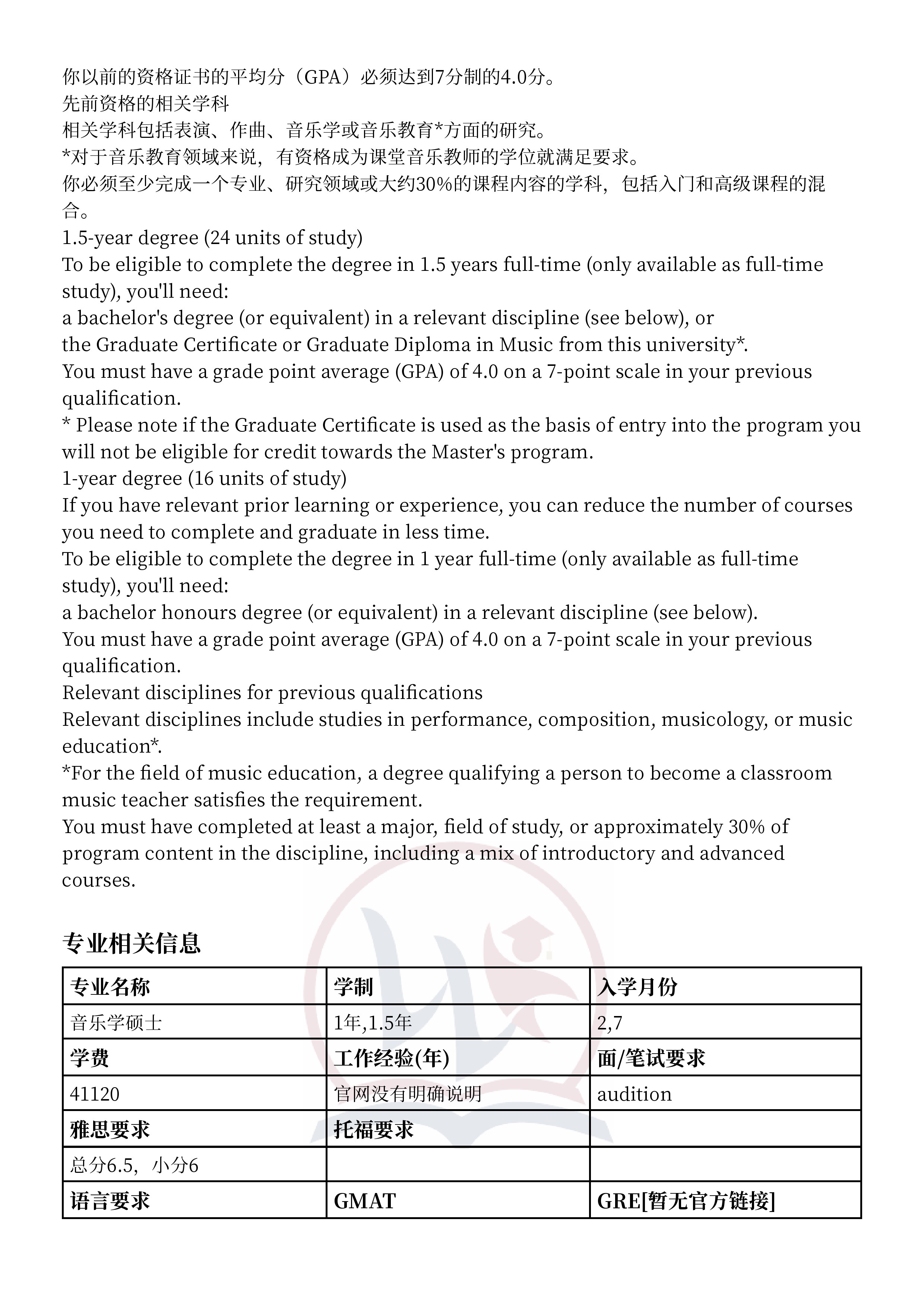 你以前的资格证书的平均分（GPA）必须达到7分制的4.0分。
先前资格的相关学科
相关学科包括表演、作曲、音乐学或音乐教育*方面的研究。
*对于音乐教育领域来说，有资格成为课堂音乐教师的学位就满足要求。
你必须至少完成一个专业、研究领域或大约30%的课程内容的学科，包括入门和高级课程的混合。
1.5-year degree (24 units of study)
To be eligible to complete the degree in 1.5 years full-time (only available as full-time study), you'll need:
a bachelor's degree (or equivalent) in a relevant discipline (see below), or
the Graduate Certificate or Graduate Diploma in Music from this university*.
You must have a grade point average (GPA) of 4.0 on a 7-point scale in your previous qualification.
* Please note if the Graduate Certificate is used as the basis of entry into the program you will not be eligible for credit towards the Master's program.
1-year degree (16 units of study)
If you have relevant prior learning or experience, you can reduce the number of courses you need to complete and graduate in less time.
To be eligible to complete the degree in 1 year full-time (only available as full-time study), you'll need:
a bachelor honours degree (or equivalent) in a relevant discipline (see below).
You must have a grade point average (GPA) of 4.0 on a 7-point scale in your previous qualification.
Relevant disciplines for previous qualifications
Relevant disciplines include studies in performance, composition, musicology, or music education*.
*For the field of music education, a degree qualifying a person to become a classroom music teacher satisfies the requirement.
You must have completed at least a major, field of study, or approximately 30% of program content in the discipline, including a mix of introductory and advanced courses.

专业相关信息

| 专业名称 | 学制 | 入学月份 |
|---|---|---|
| 音乐学硕士 | 1年,1.5年 | 2,7 |
| 学费 | 工作经验(年) | 面/笔试要求 |
| 41120 | 官网没有明确说明 | audition |
| 雅思要求 | 托福要求 | |
| 总分6.5，小分6 | | |
| 语言要求 | GMAT | GRE[暂无官方链接] |